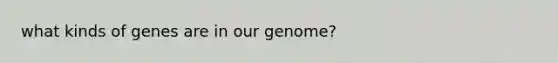 what kinds of genes are in our genome?